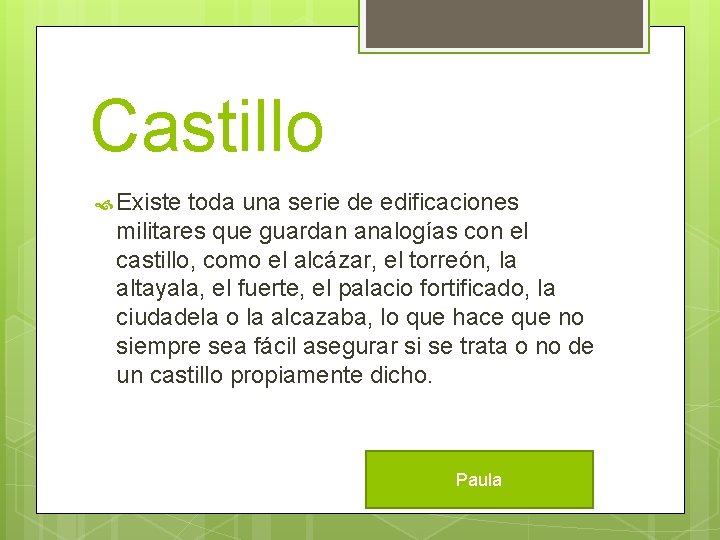 Castillo

Existe toda una serie de edificaciones militares que guardan analogías con el castillo, como el alcázar, el torreón, la altayala, el fuerte, el palacio fortificado, la ciudadela o la alcazaba, lo que hace que no siempre sea fácil asegurar si se trata o no de un castillo propiamente dicho.

Paula